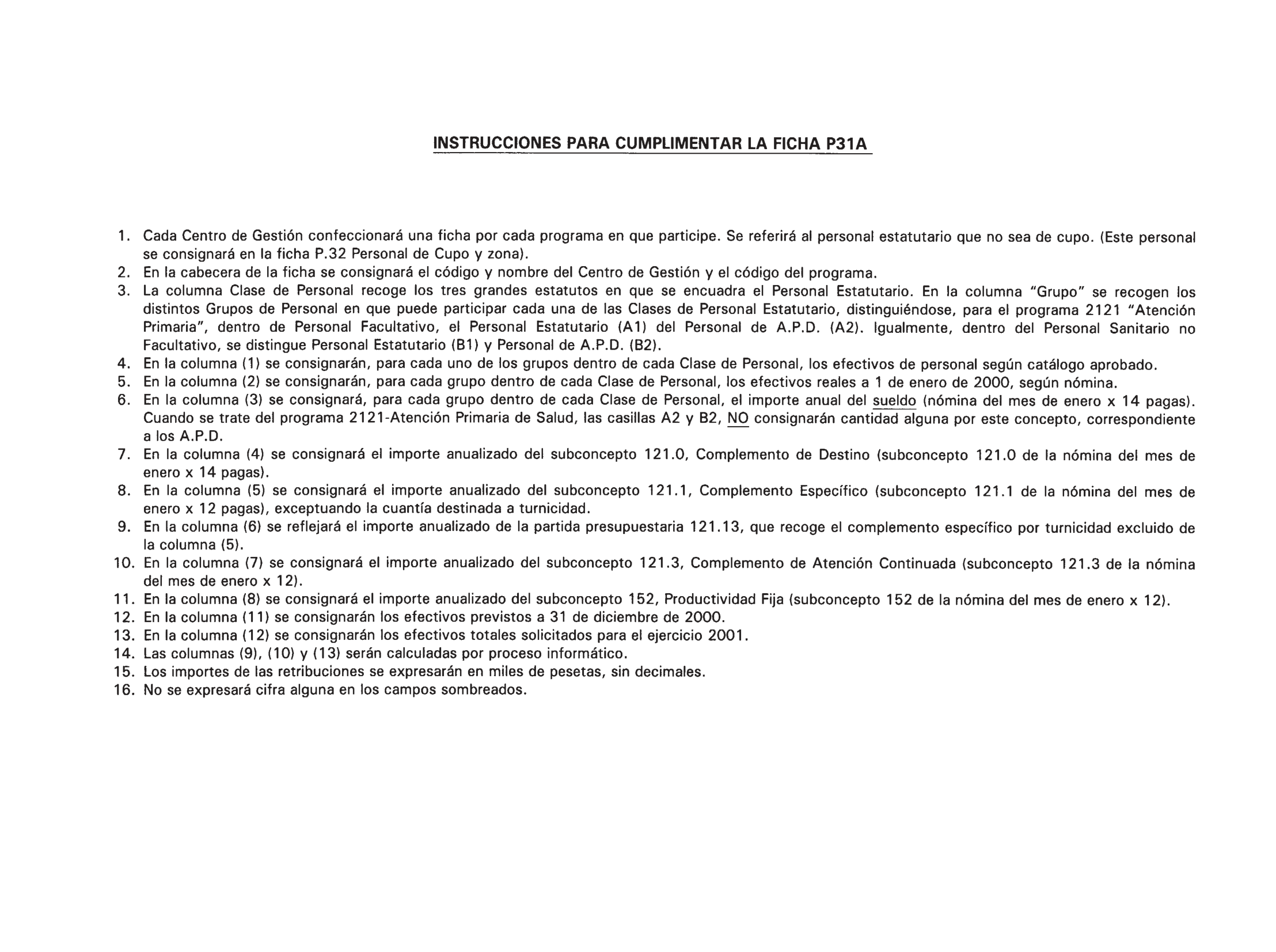 INSTRUCCIONES PARA CUMPLIMENTAR LA FICHA P31A

1. Cada Centro de Gestión confeccionará una ficha por cada programa en que participe. Se referirá al personal estatutario que no sea de cupo. (Este personal se consignará en la ficha P.32 Personal de Cupo y zona).
2. En la cabecera de la ficha se consignará el código y nombre del Centro de Gestión y el código del programa.
3. La columna Clase de Personal recoge los tres grandes estatutos en que se encuadra el Personal Estatutario. En la columna "Grupo" se recogen los distintos Grupos de Personal en que puede participar cada una de las Clases de Personal Estatutario, distinguiéndose, para el programa 2121 "Atención Primaria", dentro de Personal Facultativo, el Personal Estatutario (A1) del Personal de A.P.D. (A2). Igualmente, dentro del Personal Sanitario no Facultativo, se distingue Personal Estatutario (B1) y Personal de A.P.D. (B2).
4. En la columna (1) se consignarán, para cada uno de los grupos dentro de cada Clase de Personal, los efectivos de personal según catálogo aprobado.
5. En la columna (2) se consignarán, para cada grupo dentro de cada Clase de Personal, los efectivos reales a 1 de enero de 2000, según nómina.
6. En la columna (3) se consignará, para cada grupo dentro de cada Clase de Personal, el importe anual del sueldo (nómina del mes de enero x 14 pagas). Cuando se trate del programa 2121-Atención Primaria de Salud, las casillas A2 y B2, NO consignarán cantidad alguna por este concepto, correspondiente a los A.P.D.
7. En la columna (4) se consignará el importe anualizado del subconcepto 121.0, Complemento de Destino (subconcepto 121.0 de la nómina del mes de enero x 14 pagas).
8. En la columna (5) se consignará el importe anualizado del subconcepto 121.1, Complemento Específico (subconcepto 121.1 de la nómina del mes de enero x 12 pagas), exceptuando la cuantía destinada a turnicidad.
9. En la columna (6) se reflejará el importe anualizado de la partida presupuestaria 121.13, que recoge el complemento específico por turnicidad excluido de la columna (5).
10. En la columna (7) se consignará el importe anualizado del subconcepto 121.3, Complemento de Atención Continuada (subconcepto 121.3 de la nómina del mes de enero x 12).
11. En la columna (8) se consignará el importe anualizado del subconcepto 152, Productividad Fija (subconcepto 152 de la nómina del mes de enero x 12).
12. En la columna (11) se consignarán los efectivos previstos a 31 de diciembre de 2000.
13. En la columna (12) se consignarán los efectivos totales solicitados para el ejercicio 2001.
14. Las columnas (9), (10) y (13) serán calculadas por proceso informático.
15. Los importes de las retribuciones se expresarán en miles de pesetas, sin decimales.
16. No se expresará cifra alguna en los campos sombreados.